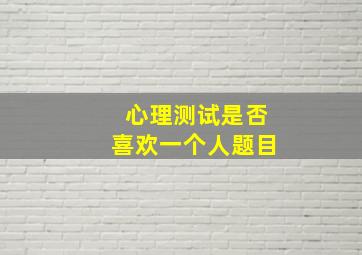 心理测试是否
喜欢一个人题目